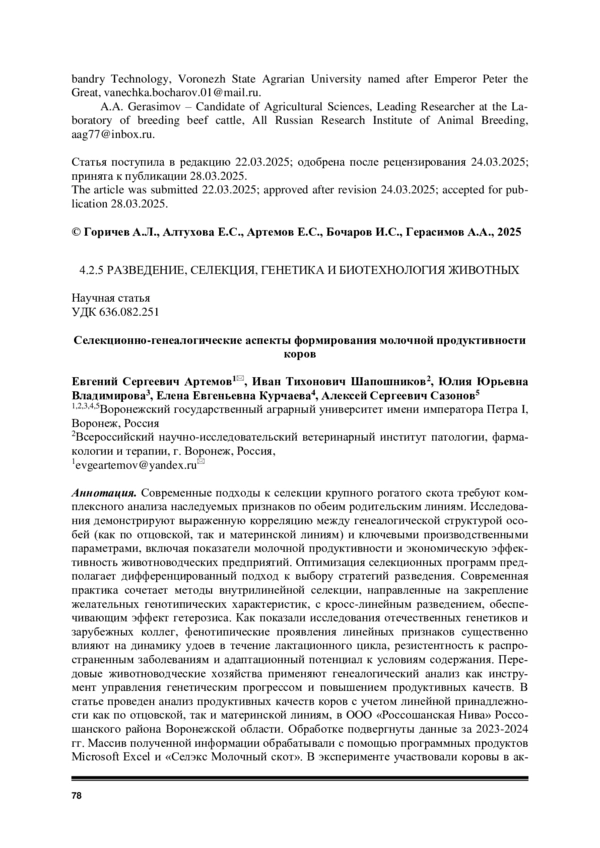 bandry Technology, Voronezh State Agrarian University named after Emperor Peter the Great, vanechka.bocharov.01@mail.ru.

A.A. Gerasimov – Candidate of Agricultural Sciences, Leading Researcher at the Laboratory of breeding beef cattle, All Russian Research Institute of Animal Breeding, aag77@inbox.ru.

Статья поступила в редакцию 22.03.2025; одобрена после рецензирования 24.03.2025; принята к публикации 28.03.2025.
The article was submitted 22.03.2025; approved after revision 24.03.2025; accepted for publication 28.03.2025.

© Горичев А.Л., Алтухова Е.С., Артемов Е.С., Бочаров И.С., Герасимов А.А., 2025

4.2.5 РАЗВЕДЕНИЕ, СЕЛЕКЦИЯ, ГЕНЕТИКА И БИОТЕХНОЛОГИЯ ЖИВОТНЫХ

Научная статья
УДК 636.082.251

Селекционно-генеалогические аспекты формирования молочной продуктивности коров

Евгений Сергеевич Артемов$^{1✉}$, Иван Тихонович Шапошников$^2$, Юлия Юрьевна Владимирова$^3$, Елена Евгеньевна Курчаева$^4$, Алексей Сергеевич Сазонов$^5$
$^{1,2,3,4,5}$Воронежский государственный аграрный университет имени императора Петра I, Воронеж, Россия
$^2$Всероссийский научно-исследовательский ветеринарный институт патологии, фармакологии и терапии, г. Воронеж, Россия,
$^1$evgeartemov@yandex.ru$^✉$

Аннотация. Современные подходы к селекции крупного рогатого скота требуют комплексного анализа наследуемых признаков по обеим родительским линиям. Исследования демонстрируют выраженную корреляцию между генеалогической структурой особей (как по отцовской, так и материнской линиям) и ключевыми производственными параметрами, включая показатели молочной продуктивности и экономическую эффективность животноводческих предприятий. Оптимизация селекционных программ предполагает дифференцированный подход к выбору стратегий разведения. Современная практика сочетает методы внутрилинейной селекции, направленные на закрепление желательных генотипических характеристик, с кросс-линейным разведением, обеспечивающим эффект гетерозиса. Как показали исследования отечественных генетиков и зарубежных коллег, фенотипические проявления линейных признаков существенно влияют на динамику удоев в течение лактационного цикла, резистентность к распространенным заболеваниям и адаптационный потенциал к условиям содержания. Передовые животноводческие хозяйства применяют генеалогический анализ как инструмент управления генетическим прогрессом и повышением продуктивных качеств. В статье проведен анализ продуктивных качеств коров с учетом линейной принадлежности как по отцовской, так и материнской линиям, в ООО «Россошанская Нива» Россошанского района Воронежской области. Обработке подвергнуты данные за 2023-2024 гг. Массив полученной информации обрабатывали с помощью программных продуктов Microsoft Excel и «Селэкс Молочный скот». В эксперименте участвовали коровы в ак-

78